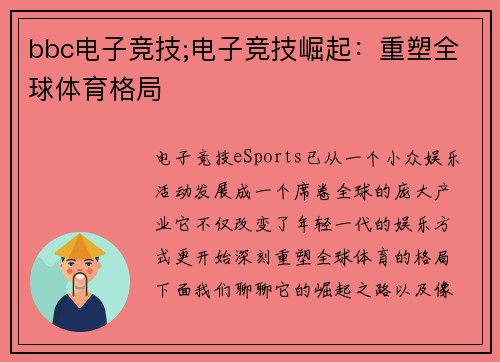 bbc电子竞技;电子竞技崛起：重塑全球体育格局

电子竞技eSports已从一个小众娱乐活动发展成一个席卷全球的庞大产业它不仅改变了年轻一代的娱乐方式更开始深刻重塑全球体育的格局下面我们聊聊它的崛起之路以及像